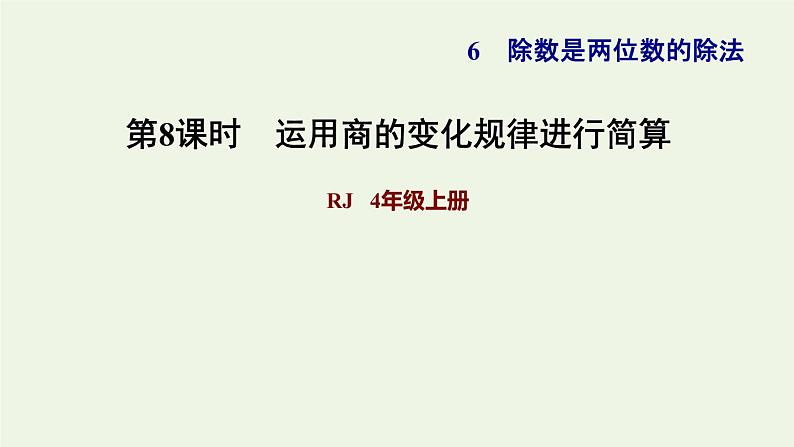 6　除数是两位数的除法

第8课时　运用商的变化规律进行简算

RJ　4年级上册